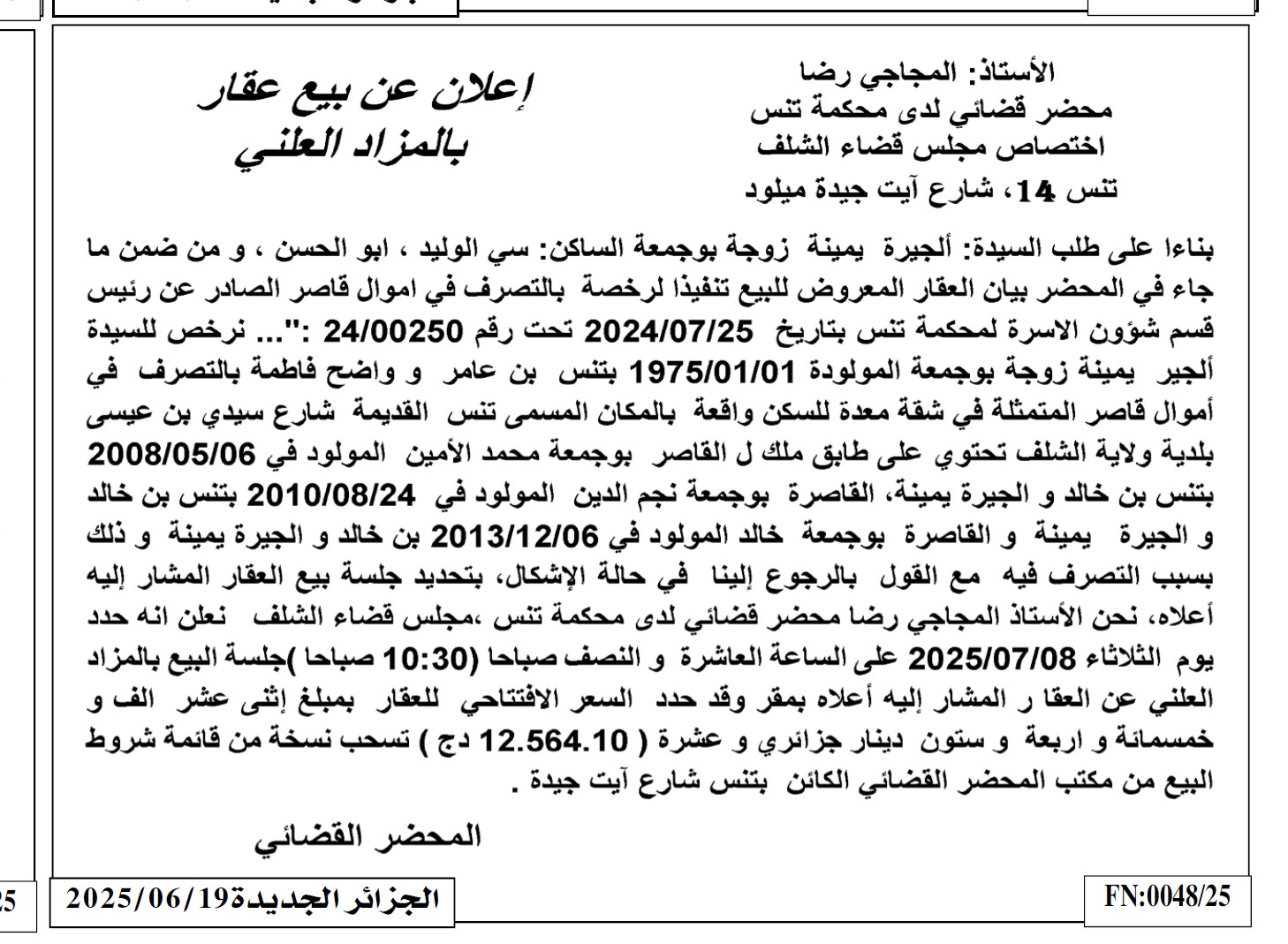 الأستاذ: المجاجي رضا
محضر قضائي لدى محكمة تنس
اختصاص مجلس قضاء الشلف
تنس 14، شارع آيت جيدة ميلود

إعلان عن بيع عقار
بالمزاد العلني

بناءا على طلب السيدة: ألجيرة يمينة زوجة بوجمعة الساكن: سي الوليد ، ابو الحسن ، و من ضمن ما جاء في المحضر بيان العقار المعروض للبيع تنفيذا لرخصة بالتصرف في اموال قاصر الصادر عن رئيس قسم شؤون الاسرة لمحكمة تنس بتاريخ 2024/07/25 تحت رقم 24/00250 :"... نرخص للسيدة ألجير يمينة زوجة بوجمعة المولودة 1975/01/01 بتنس بن عامر و واضح فاطمة بالتصرف في أموال قاصر المتمثلة في شقة معدة للسكن واقعة بالمكان المسمى تنس القديمة شارع سيدي بن عيسى بلدية ولاية الشلف تحتوي على طابق ملك ل القاصر بوجمعة محمد الأمين المولود في 2008/05/06 بتنس بن خالد و الجيرة يمينة، القاصرة بوجمعة نجم الدين المولود في 2010/08/24 بتنس بن خالد و الجيرة يمينة و القاصرة بوجمعة خالد المولود في 2013/12/06 بن خالد و الجيرة يمينة و ذلك بسبب التصرف فيه مع القول بالرجوع إلينا في حالة الإشكال، بتحديد جلسة بيع العقار المشار إليه أعلاه، نحن الأستاذ المجاجي رضا محضر قضائي لدى محكمة تنس ،مجلس قضاء الشلف نعلن انه حدد يوم الثلاثاء 2025/07/08 على الساعة العاشرة و النصف صباحا (10:30 صباحا )جلسة البيع بالمزاد العلني عن العقا ر المشار إليه أعلاه بمقر وقد حدد السعر الافتتاحي للعقار بمبلغ إثنى عشر الف و خمسمائة و اربعة و ستون دينار جزائري و عشرة ( 12.564.10 دج ) تسحب نسخة من قائمة شروط البيع من مكتب المحضر القضائي الكائن بتنس شارع آيت جيدة .

المحضر القضائي

الجزائر الجديدة2025/06/19

FN:0048/25